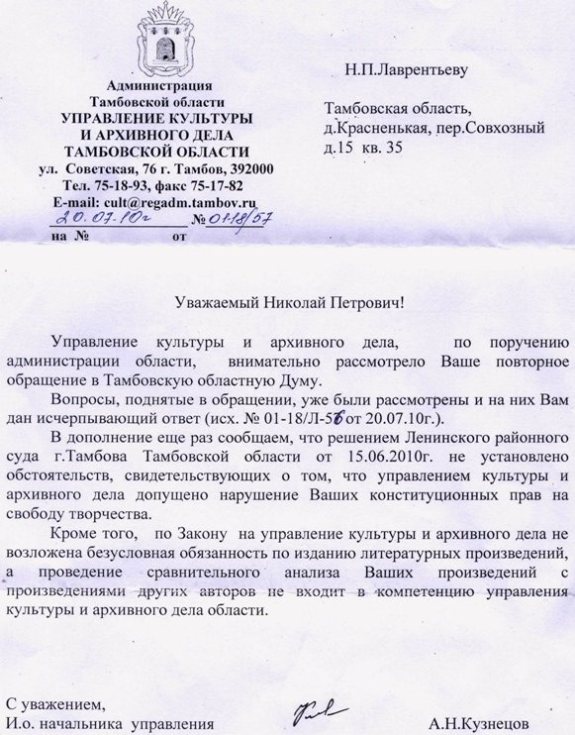 Администрация
Тамбовской области
УПРАВЛЕНИЕ КУЛЬТУРЫ
И АРХИВНОГО ДЕЛА
ТАМБОВСКОЙ ОБЛАСТИ
ул. Советская, 76 г. Тамбов, 392000
Тел. 75-18-93, факс 75-17-82
E-mail: cult@regadm.tambov.ru
20.07.10г № 01-18/57
на № от

Н.П.Лаврентьеву

Тамбовская область,
д.Красненькая, пер.Совхозный
д.15 кв. 35

Уважаемый Николай Петрович!

Управление культуры и архивного дела, по поручению администрации области, внимательно рассмотрело Ваше повторное обращение в Тамбовскую областную Думу.

Вопросы, поднятые в обращении, уже были рассмотрены и на них Вам дан исчерпывающий ответ (исх. № 01-18/Л-56 от 20.07.10г.).

В дополнение еще раз сообщаем, что решением Ленинского районного суда г.Тамбова Тамбовской области от 15.06.2010г. не установлено обстоятельств, свидетельствующих о том, что управлением культуры и архивного дела допущено нарушение Ваших конституционных прав на свободу творчества.

Кроме того, по Закону на управление культуры и архивного дела не возложена безусловная обязанность по изданию литературных произведений, а проведение сравнительного анализа Ваших произведений с произведениями других авторов не входит в компетенцию управления культуры и архивного дела области.

С уважением,
И.о. начальника управления А.Н.Кузнецов